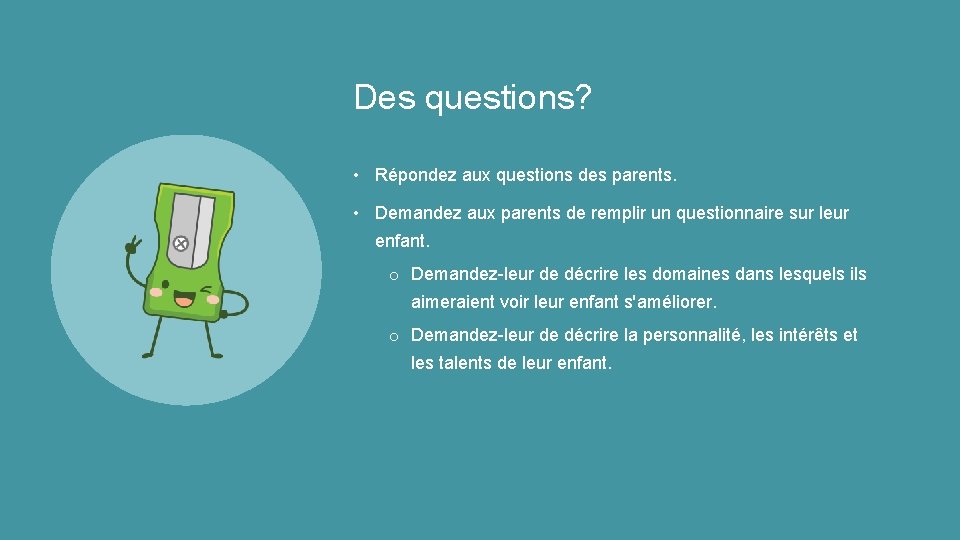 Des questions?

• Répondez aux questions des parents.

• Demandez aux parents de remplir un questionnaire sur leur enfant.

o Demandez-leur de décrire les domaines dans lesquels ils aimeraient voir leur enfant s'améliorer.

o Demandez-leur de décrire la personnalité, les intérêts et les talents de leur enfant.